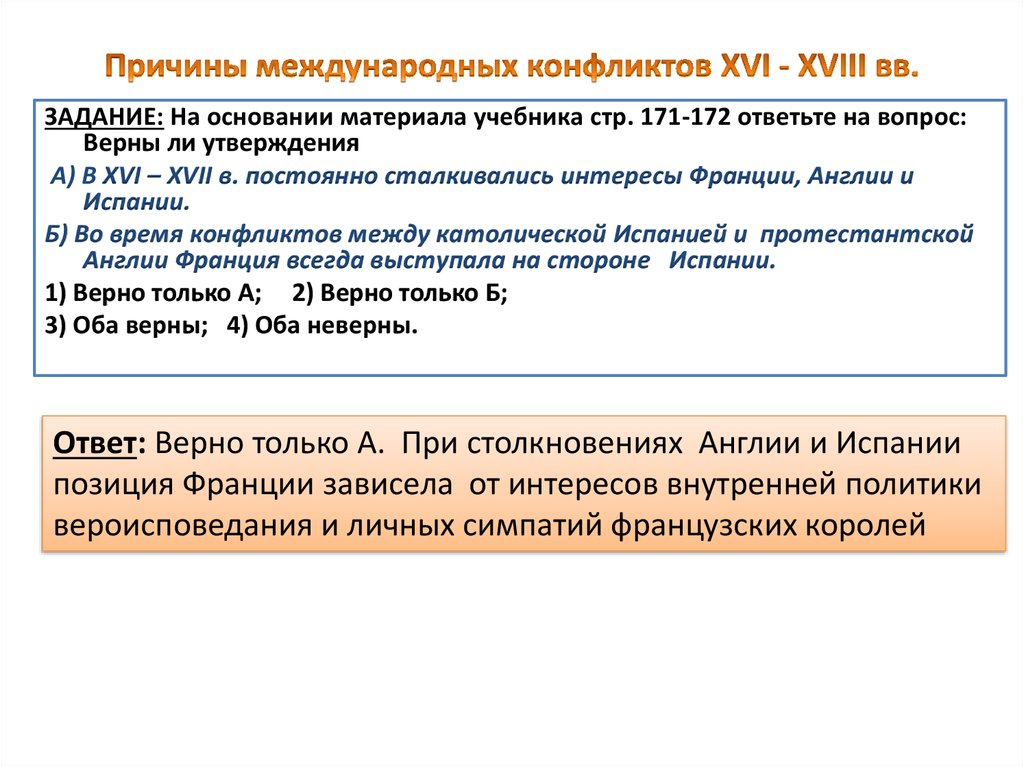 Причины международных конфликтов XVI - XVIII вв.

ЗАДАНИЕ: На основании материала учебника стр. 171-172 ответьте на вопрос: Верны ли утверждения

А) В XVI – XVII в. постоянно сталкивались интересы Франции, Англии и Испании.

Б) Во время конфликтов между католической Испанией и протестантской Англии Франция всегда выступала на стороне Испании.

1) Верно только А; 2) Верно только Б;

3) Оба верны; 4) Оба неверны.

Ответ: Верно только А. При столкновениях Англии и Испании позиция Франции зависела от интересов внутренней политики вероисповедания и личных симпатий французских королей